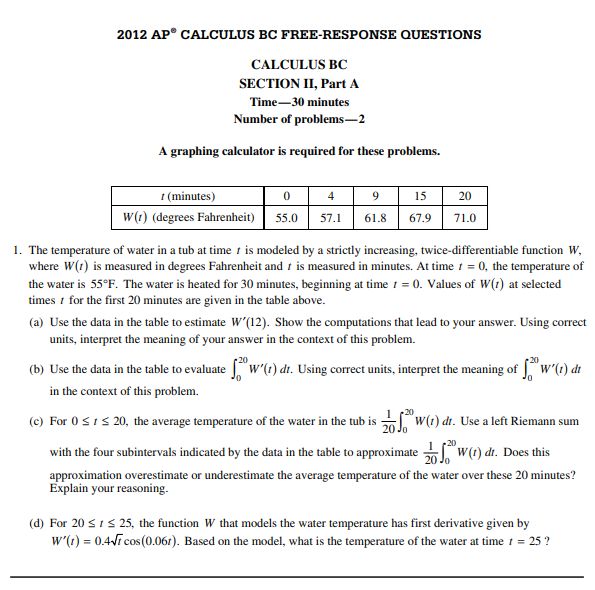 2012 AP® CALCULUS BC FREE-RESPONSE QUESTIONS

CALCULUS BC
SECTION II, Part A
Time—30 minutes
Number of problems—2

A graphing calculator is required for these problems.

| $t$ (minutes) | 0 | 4 | 9 | 15 | 20 |
|---|---|---|---|---|---|
| $W(t)$ (degrees Fahrenheit) | 55.0 | 57.1 | 61.8 | 67.9 | 71.0 |

1. The temperature of water in a tub at time $t$ is modeled by a strictly increasing, twice-differentiable function $W$, where $W(t)$ is measured in degrees Fahrenheit and $t$ is measured in minutes. At time $t = 0$, the temperature of the water is 55°F. The water is heated for 30 minutes, beginning at time $t = 0$. Values of $W(t)$ at selected times $t$ for the first 20 minutes are given in the table above.

(a) Use the data in the table to estimate $W'(12)$. Show the computations that lead to your answer. Using correct units, interpret the meaning of your answer in the context of this problem.

(b) Use the data in the table to evaluate $\int_0^{20} W'(t)\,dt$. Using correct units, interpret the meaning of $\int_0^{20} W'(t)\,dt$ in the context of this problem.

(c) For $0 \le t \le 20$, the average temperature of the water in the tub is $\frac{1}{20}\int_0^{20} W(t)\,dt$. Use a left Riemann sum with the four subintervals indicated by the data in the table to approximate $\frac{1}{20}\int_0^{20} W(t)\,dt$. Does this approximation overestimate or underestimate the average temperature of the water over these 20 minutes? Explain your reasoning.

(d) For $20 \le t \le 25$, the function $W$ that models the water temperature has first derivative given by $W'(t) = 0.4\sqrt{t}\cos(0.06t)$. Based on the model, what is the temperature of the water at time $t = 25$ ?